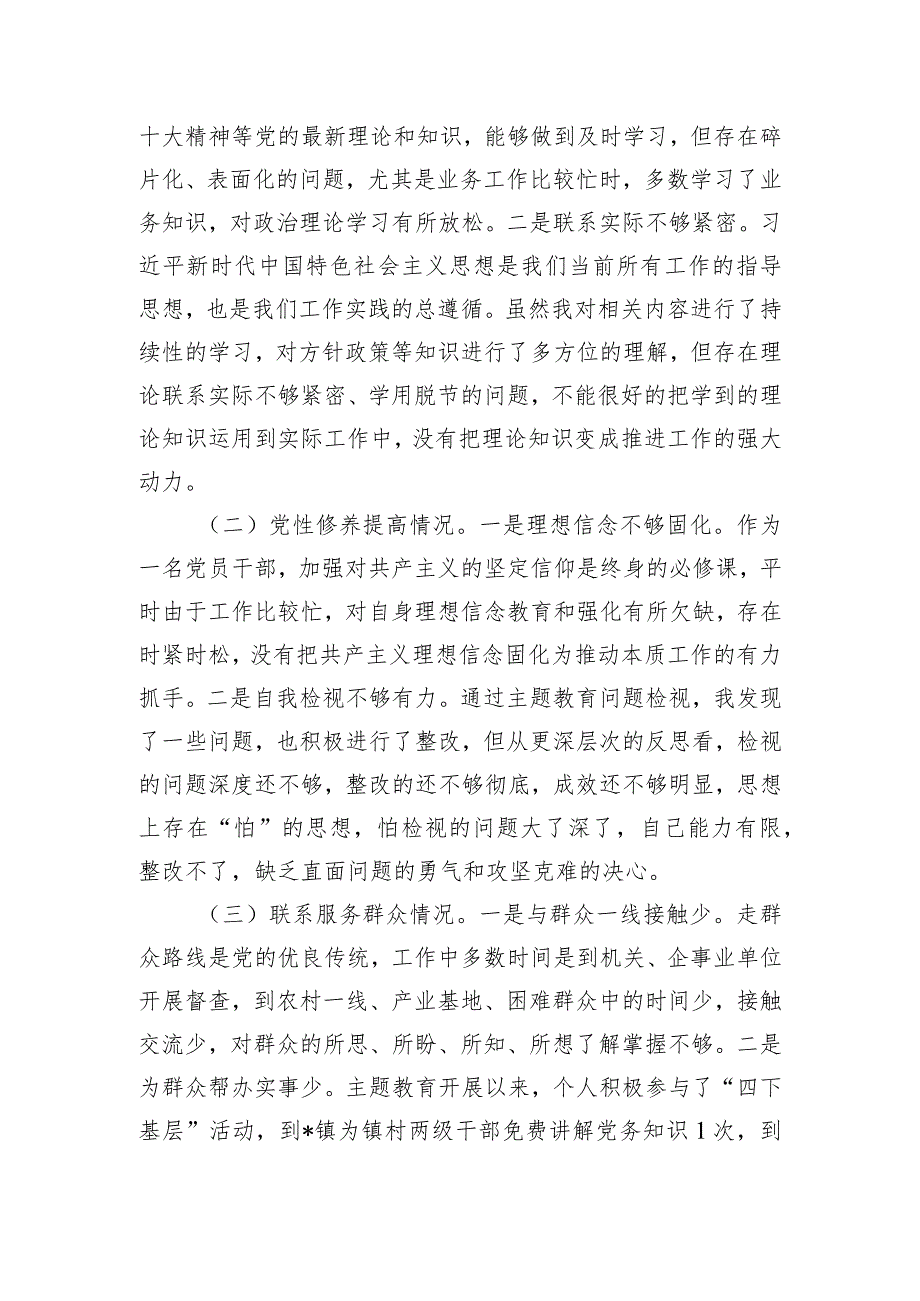 十大精神等党的最新理论和知识，能够做到及时学习，但存在碎片化、表面化的问题，尤其是业务工作比较忙时，多数学习了业务知识，对政治理论学习有所放松。二是联系实际不够紧密。习近平新时代中国特色社会主义思想是我们当前所有工作的指导思想，也是我们工作实践的总遵循。虽然我对相关内容进行了持续性的学习，对方针政策等知识进行了多方位的理解，但存在理论联系实际不够紧密、学用脱节的问题，不能很好的把学到的理论知识运用到实际工作中，没有把理论知识变成推进工作的强大动力。

（二）党性修养提高情况。一是理想信念不够固化。作为一名党员干部，加强对共产主义的坚定信仰是终身的必修课，平时由于工作比较忙，对自身理想信念教育和强化有所欠缺，存在时紧时松，没有把共产主义理想信念固化为推动本质工作的有力抓手。二是自我检视不够有力。通过主题教育问题检视，我发现了一些问题，也积极进行了整改，但从更深层次的反思看，检视的问题深度还不够，整改的还不够彻底，成效还不够明显，思想上存在“怕”的思想，怕检视的问题大了深了，自己能力有限，整改不了，缺乏直面问题的勇气和攻坚克难的决心。

（三）联系服务群众情况。一是与群众一线接触少。走群众路线是党的优良传统，工作中多数时间是到机关、企事业单位开展督查，到农村一线、产业基地、困难群众中的时间少，接触交流少，对群众的所思、所盼、所知、所想了解掌握不够。二是为群众帮办实事少。主题教育开展以来，个人积极参与了“四下基层”活动，到*镇为镇村两级干部免费讲解党务知识1次，到